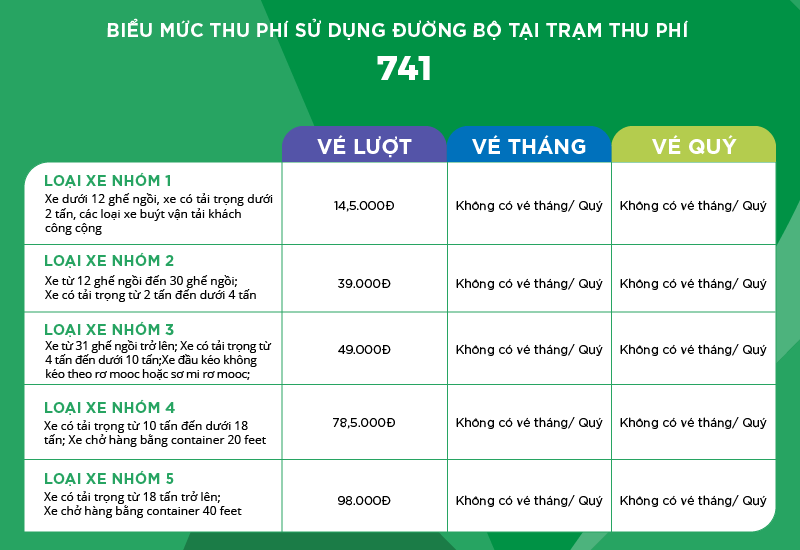 BIỂU MỨC THU PHÍ SỬ DỤNG ĐƯỜNG BỘ TẠI TRẠM THU PHÍ

741

| | VÉ LƯỢT | VÉ THÁNG | VÉ QUÝ |
|---|---|---|---|
| LOẠI XE NHÓM 1 Xe dưới 12 ghế ngồi, xe có tải trọng dưới 2 tấn, các loại xe buýt vận tải khách công cộng | 14,5.000Đ | Không có vé tháng/ Quý | Không có vé tháng/ Quý |
| LOẠI XE NHÓM 2 Xe từ 12 ghế ngồi đến 30 ghế ngồi; Xe có tải trọng từ 2 tấn đến dưới 4 tấn | 39.000Đ | Không có vé tháng/ Quý | Không có vé tháng/ Quý |
| LOẠI XE NHÓM 3 Xe từ 31 ghế ngồi trở lên; Xe có tải trọng từ 4 tấn đến dưới 10 tấn;Xe đầu kéo không kéo theo rơ mooc hoặc sơ mi rơ mooc; | 49.000Đ | Không có vé tháng/ Quý | Không có vé tháng/ Quý |
| LOẠI XE NHÓM 4 Xe có tải trọng từ 10 tấn đến dưới 18 tấn; Xe chở hàng bằng container 20 feet | 78,5.000Đ | Không có vé tháng/ Quý | Không có vé tháng/ Quý |
| LOẠI XE NHÓM 5 Xe có tải trọng từ 18 tấn trở lên; Xe chở hàng bằng container 40 feet | 98.000Đ | Không có vé tháng/ Quý | Không có vé tháng/ Quý |